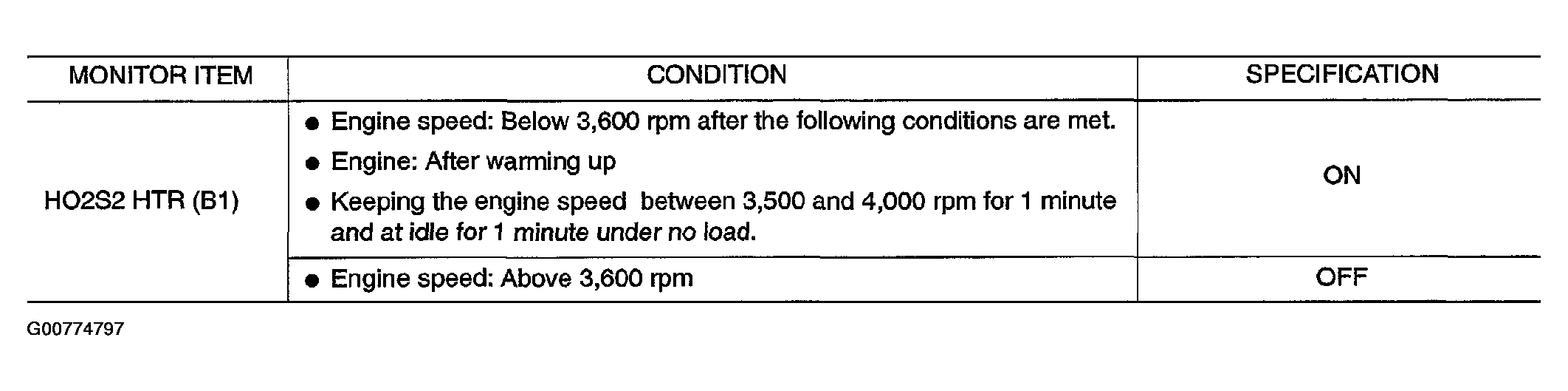 | MONITOR ITEM | CONDITION | SPECIFICATION |
|---|---|---|
| HO2S2 HTR (B1) | • Engine speed: Below 3,600 rpm after the following conditions are met. • Engine: After warming up • Keeping the engine speed between 3,500 and 4,000 rpm for 1 minute and at idle for 1 minute under no load. | ON |
| | • Engine speed: Above 3,600 rpm | OFF |

G00774797